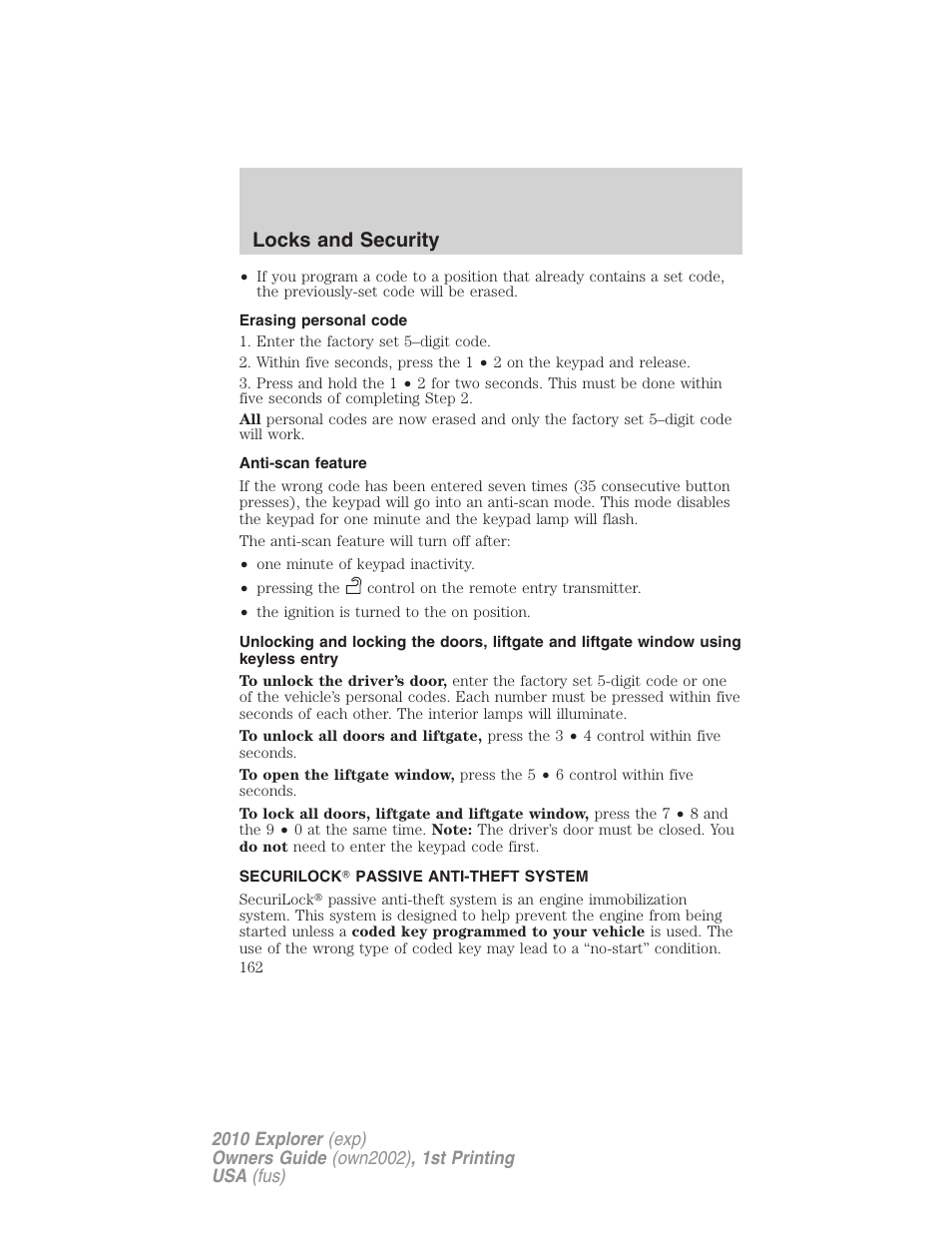 Locks and Security

• If you program a code to a position that already contains a set code, the previously-set code will be erased.

Erasing personal code

1. Enter the factory set 5–digit code.

2. Within five seconds, press the 1 • 2 on the keypad and release.

3. Press and hold the 1 • 2 for two seconds. This must be done within five seconds of completing Step 2.

All personal codes are now erased and only the factory set 5–digit code will work.

Anti-scan feature

If the wrong code has been entered seven times (35 consecutive button presses), the keypad will go into an anti-scan mode. This mode disables the keypad for one minute and the keypad lamp will flash.

The anti-scan feature will turn off after:

• one minute of keypad inactivity.

• pressing the control on the remote entry transmitter.

• the ignition is turned to the on position.

Unlocking and locking the doors, liftgate and liftgate window using keyless entry

To unlock the driver's door, enter the factory set 5-digit code or one of the vehicle's personal codes. Each number must be pressed within five seconds of each other. The interior lamps will illuminate.

To unlock all doors and liftgate, press the 3 • 4 control within five seconds.

To open the liftgate window, press the 5 • 6 control within five seconds.

To lock all doors, liftgate and liftgate window, press the 7 • 8 and the 9 • 0 at the same time. Note: The driver's door must be closed. You do not need to enter the keypad code first.

SECURILOCK® PASSIVE ANTI-THEFT SYSTEM

SecuriLock® passive anti-theft system is an engine immobilization system. This system is designed to help prevent the engine from being started unless a coded key programmed to your vehicle is used. The use of the wrong type of coded key may lead to a "no-start" condition.

162

2010 Explorer (exp)
Owners Guide (own2002), 1st Printing
USA (fus)